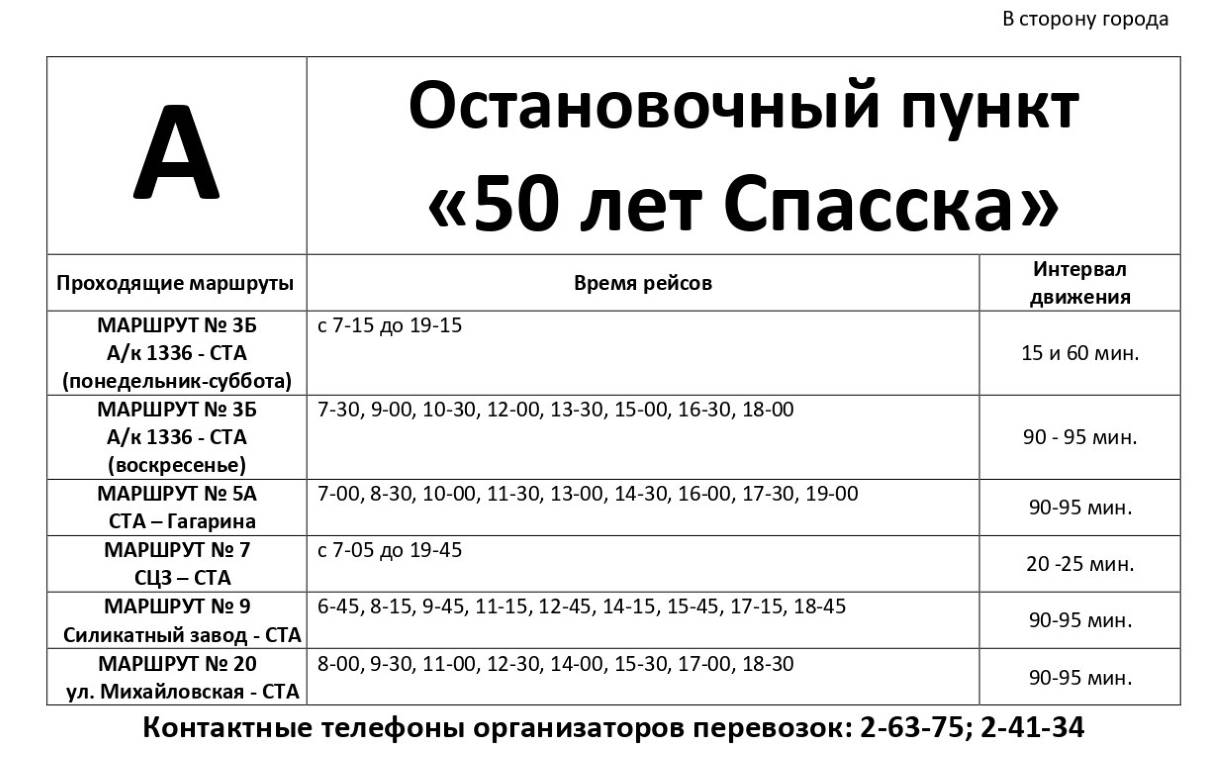 В сторону города

| А | Остановочный пункт «50 лет Спасска» | |
|---|---|---|
| Проходящие маршруты | Время рейсов | Интервал движения |
| МАРШРУТ № 3Б А/к 1336 - СТА (понедельник-суббота) | с 7-15 до 19-15 | 15 и 60 мин. |
| МАРШРУТ № 3Б А/к 1336 - СТА (воскресенье) | 7-30, 9-00, 10-30, 12-00, 13-30, 15-00, 16-30, 18-00 | 90 - 95 мин. |
| МАРШРУТ № 5А СТА – Гагарина | 7-00, 8-30, 10-00, 11-30, 13-00, 14-30, 16-00, 17-30, 19-00 | 90-95 мин. |
| МАРШРУТ № 7 СЦЗ – СТА | с 7-05 до 19-45 | 20 -25 мин. |
| МАРШРУТ № 9 Силикатный завод - СТА | 6-45, 8-15, 9-45, 11-15, 12-45, 14-15, 15-45, 17-15, 18-45 | 90-95 мин. |
| МАРШРУТ № 20 ул. Михайловская - СТА | 8-00, 9-30, 11-00, 12-30, 14-00, 15-30, 17-00, 18-30 | 90-95 мин. |

Контактные телефоны организаторов перевозок: 2-63-75; 2-41-34